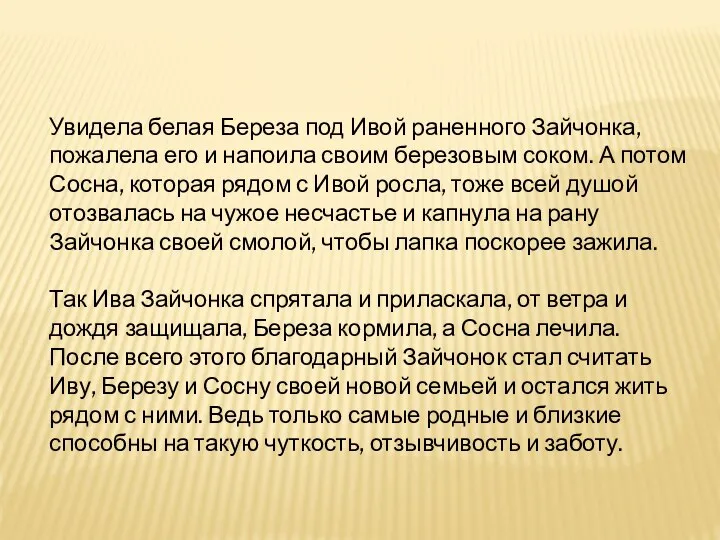 Увидела белая Береза под Ивой раненного Зайчонка, пожалела его и напоила своим березовым соком. А потом Сосна, которая рядом с Ивой росла, тоже всей душой отозвалась на чужое несчастье и капнула на рану Зайчонка своей смолой, чтобы лапка поскорее зажила.

Так Ива Зайчонка спрятала и приласкала, от ветра и дождя защищала, Береза кормила, а Сосна лечила. После всего этого благодарный Зайчонок стал считать Иву, Березу и Сосну своей новой семьей и остался жить рядом с ними. Ведь только самые родные и близкие способны на такую чуткость, отзывчивость и заботу.